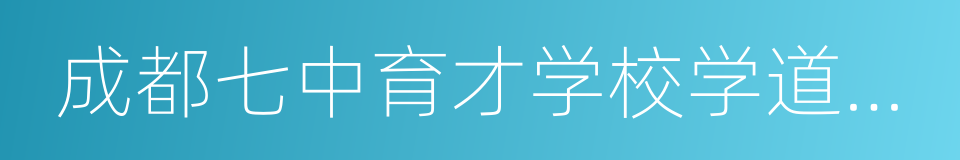 成都七中育才学校学道...